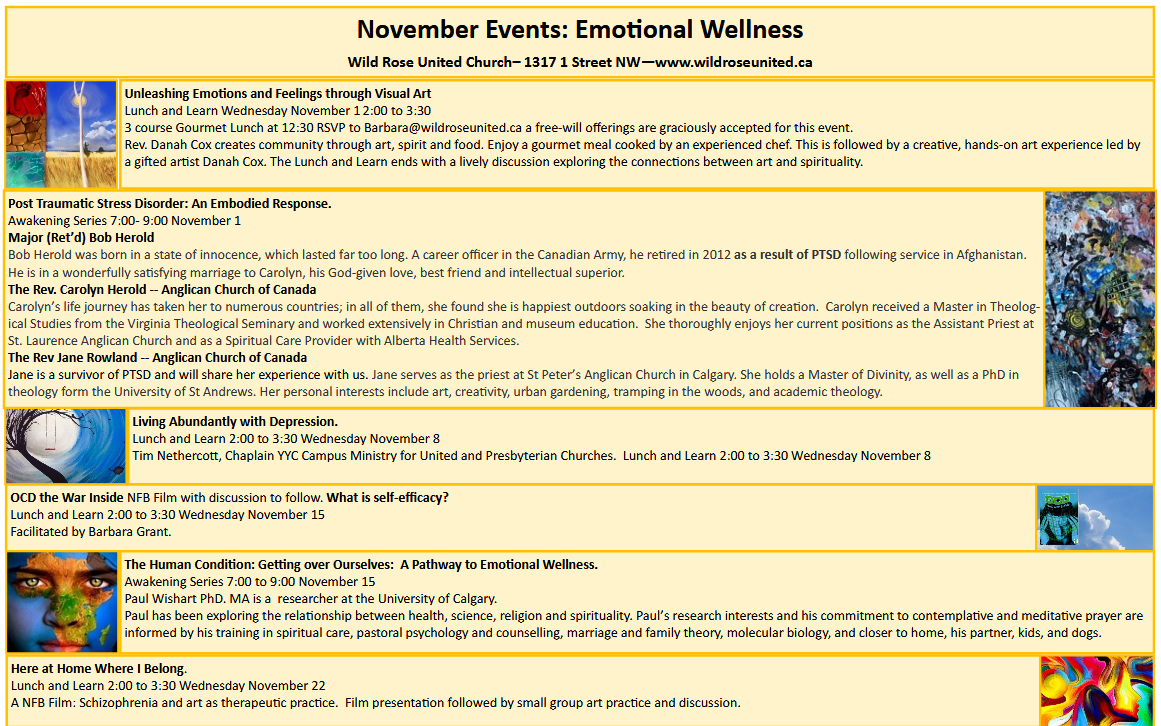 November Events: Emotional Wellness

Wild Rose United Church– 1317 1 Street NW—www.wildroseunited.ca

Unleashing Emotions and Feelings through Visual Art
Lunch and Learn Wednesday November 1 2:00 to 3:30
3 course Gourmet Lunch at 12:30 RSVP to Barbara@wildroseunited.ca a free-will offerings are graciously accepted for this event.
Rev. Danah Cox creates community through art, spirit and food. Enjoy a gourmet meal cooked by an experienced chef. This is followed by a creative, hands-on art experience led by a gifted artist Danah Cox. The Lunch and Learn ends with a lively discussion exploring the connections between art and spirituality.

Post Traumatic Stress Disorder: An Embodied Response.
Awakening Series 7:00- 9:00 November 1
Major (Ret'd) Bob Herold
Bob Herold was born in a state of innocence, which lasted far too long. A career officer in the Canadian Army, he retired in 2012 as a result of PTSD following service in Afghanistan. He is in a wonderfully satisfying marriage to Carolyn, his God-given love, best friend and intellectual superior.
The Rev. Carolyn Herold -- Anglican Church of Canada
Carolyn's life journey has taken her to numerous countries; in all of them, she found she is happiest outdoors soaking in the beauty of creation. Carolyn received a Master in Theological Studies from the Virginia Theological Seminary and worked extensively in Christian and museum education. She thoroughly enjoys her current positions as the Assistant Priest at St. Laurence Anglican Church and as a Spiritual Care Provider with Alberta Health Services.
The Rev Jane Rowland -- Anglican Church of Canada
Jane is a survivor of PTSD and will share her experience with us. Jane serves as the priest at St Peter's Anglican Church in Calgary. She holds a Master of Divinity, as well as a PhD in theology form the University of St Andrews. Her personal interests include art, creativity, urban gardening, tramping in the woods, and academic theology.

Living Abundantly with Depression.
Lunch and Learn 2:00 to 3:30 Wednesday November 8
Tim Nethercott, Chaplain YYC Campus Ministry for United and Presbyterian Churches. Lunch and Learn 2:00 to 3:30 Wednesday November 8

OCD the War Inside NFB Film with discussion to follow. What is self-efficacy?
Lunch and Learn 2:00 to 3:30 Wednesday November 15
Facilitated by Barbara Grant.

The Human Condition: Getting over Ourselves: A Pathway to Emotional Wellness.
Awakening Series 7:00 to 9:00 November 15
Paul Wishart PhD. MA is a researcher at the University of Calgary.
Paul has been exploring the relationship between health, science, religion and spirituality. Paul's research interests and his commitment to contemplative and meditative prayer are informed by his training in spiritual care, pastoral psychology and counselling, marriage and family theory, molecular biology, and closer to home, his partner, kids, and dogs.

Here at Home Where I Belong.
Lunch and Learn 2:00 to 3:30 Wednesday November 22
A NFB Film: Schizophrenia and art as therapeutic practice. Film presentation followed by small group art practice and discussion.